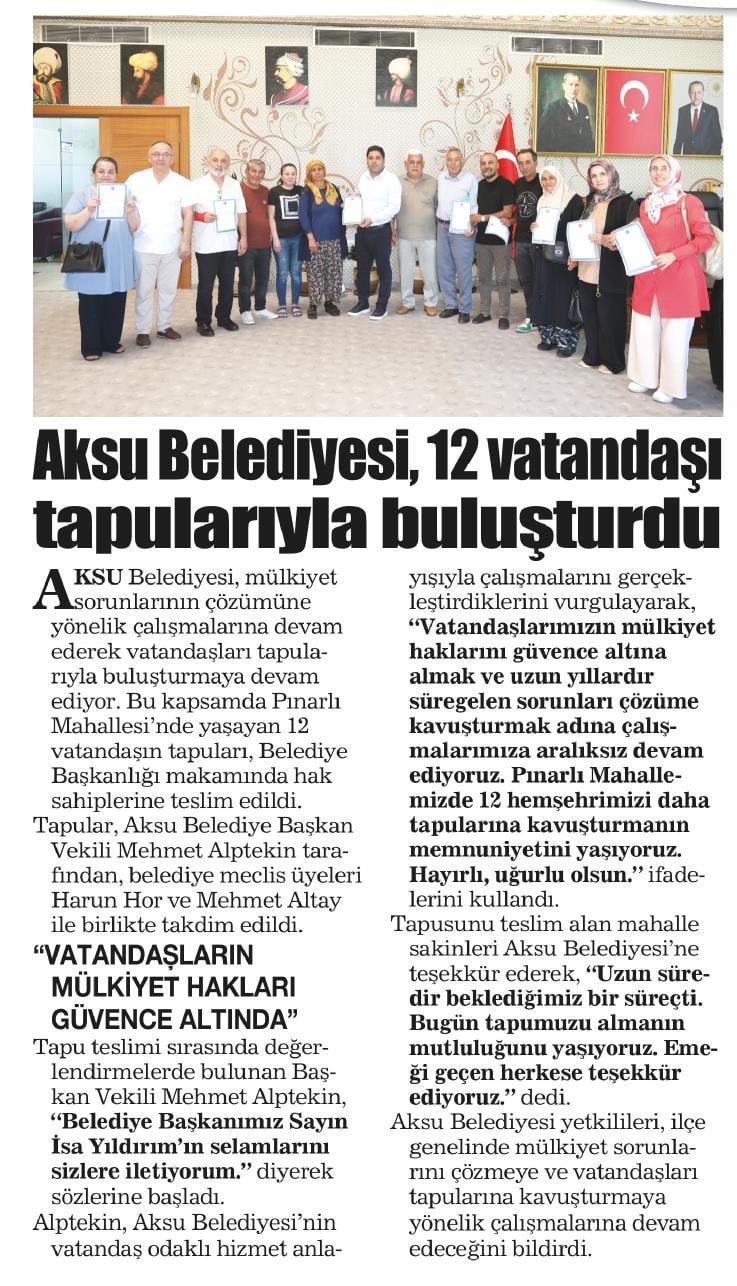 Aksu Belediyesi, 12 vatandaşı tapularıyla buluşturdu

AKSU Belediyesi, mülkiyet sorunlarının çözümüne yönelik çalışmalarına devam ederek vatandaşları tapularıyla buluşturmaya devam ediyor. Bu kapsamda Pınarlı Mahallesi'nde yaşayan 12 vatandaşın tapuları, Belediye Başkanlığı makamında hak sahiplerine teslim edildi.

Tapular, Aksu Belediye Başkan Vekili Mehmet Alptekin tarafından, belediye meclis üyeleri Harun Hor ve Mehmet Altay ile birlikte takdim edildi.

"VATANDAŞLARIN MÜLKİYET HAKLARI GÜVENCE ALTINDA"

Tapu teslimi sırasında değerlendirmelerde bulunan Başkan Vekili Mehmet Alptekin, "Belediye Başkanımız Sayın İsa Yıldırım'ın selamlarını sizlere iletiyorum." diyerek sözlerine başladı.

Alptekin, Aksu Belediyesi'nin vatandaş odaklı hizmet anlayışıyla çalışmalarını gerçekleştirdiklerini vurgulayarak, "Vatandaşlarımızın mülkiyet haklarını güvence altına almak ve uzun yıllardır süregelen sorunları çözüme kavuşturmak adına çalışmalarımıza aralıksız devam ediyoruz. Pınarlı Mahallemizde 12 hemşehrimizi daha tapularına kavuşturmanın memnuniyetini yaşıyoruz. Hayırlı, uğurlu olsun." ifadelerini kullandı.

Tapusunu teslim alan mahalle sakinleri Aksu Belediyesi'ne teşekkür ederek, "Uzun süredir beklediğimiz bir süreçti. Bugün tapumuzu almanın mutluluğunu yaşıyoruz. Emeği geçen herkese teşekkür ediyoruz." dedi.

Aksu Belediyesi yetkilileri, ilçe genelinde mülkiyet sorunlarını çözmeye ve vatandaşları tapularına kavuşturmaya yönelik çalışmalarına devam edeceğini bildirdi.